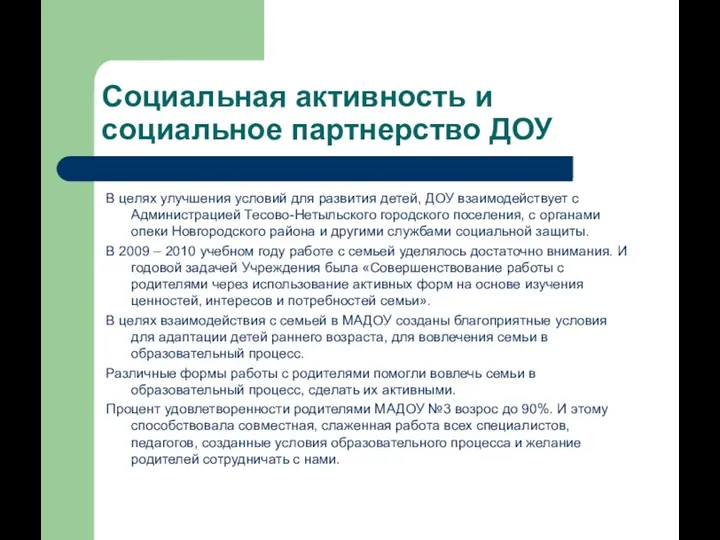 Социальная активность и социальное партнерство ДОУ

В целях улучшения условий для развития детей, ДОУ взаимодействует с Администрацией Тесово-Нетыльского городского поселения, с органами опеки Новгородского района и другими службами социальной защиты.

В 2009 – 2010 учебном году работе с семьей уделялось достаточно внимания. И годовой задачей Учреждения была «Совершенствование работы с родителями через использование активных форм на основе изучения ценностей, интересов и потребностей семьи».

В целях взаимодействия с семьей в МАДОУ созданы благоприятные условия для адаптации детей раннего возраста, для вовлечения семьи в образовательный процесс.

Различные формы работы с родителями помогли вовлечь семьи в образовательный процесс, сделать их активными.

Процент удовлетворенности родителями МАДОУ №3 возрос до 90%. И этому способствовала совместная, слаженная работа всех специалистов, педагогов, созданные условия образовательного процесса и желание родителей сотрудничать с нами.